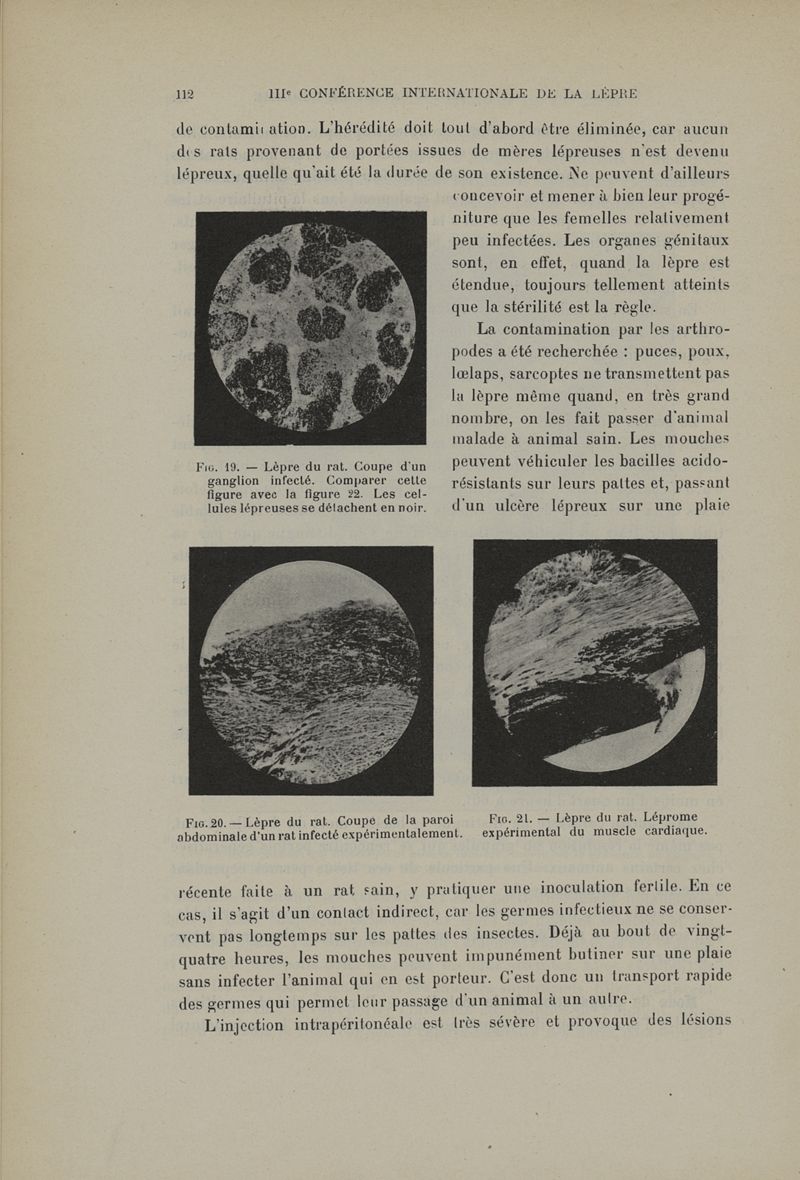 112 IIIe CONFÉRENCE INTERNATIONALE DE LA LÈPRE

de contamination. L'hérédité doit tout d'abord être éliminée, car aucun des rats provenant de portées issues de mères lépreuses n'est devenu lépreux, quelle qu'ait été la durée de son existence. Ne peuvent d'ailleurs concevoir et mener à bien leur progéniture que les femelles relativement peu infectées. Les organes génitaux sont, en effet, quand la lèpre est étendue, toujours tellement atteints que la stérilité est la règle.

La contamination par les arthropodes a été recherchée : puces, poux, lœlaps, sarcoptes ne transmettent pas la lèpre même quand, en très grand nombre, on les fait passer d'animal malade à animal sain. Les mouches peuvent véhiculer les bacilles acido-résistants sur leurs pattes et, passant d'un ulcère lépreux sur une plaie

Fig. 19. — Lèpre du rat. Coupe d'un ganglion infecté. Comparer cette figure avec la figure 22. Les cellules lépreuses se détachent en noir.

Fig. 20. — Lèpre du rat. Coupe de la paroi abdominale d'un rat infecté expérimentalement.

Fig. 21. — Lèpre du rat. Léprome expérimental du muscle cardiaque.

récente faite à un rat sain, y pratiquer une inoculation fertile. En ce cas, il s'agit d'un contact indirect, car les germes infectieux ne se conservent pas longtemps sur les pattes des insectes. Déjà au bout de vingt-quatre heures, les mouches peuvent impunément butiner sur une plaie sans infecter l'animal qui en est porteur. C'est donc un transport rapide des germes qui permet leur passage d'un animal à un autre.

L'injection intrapéritonéale est très sévère et provoque des lésions